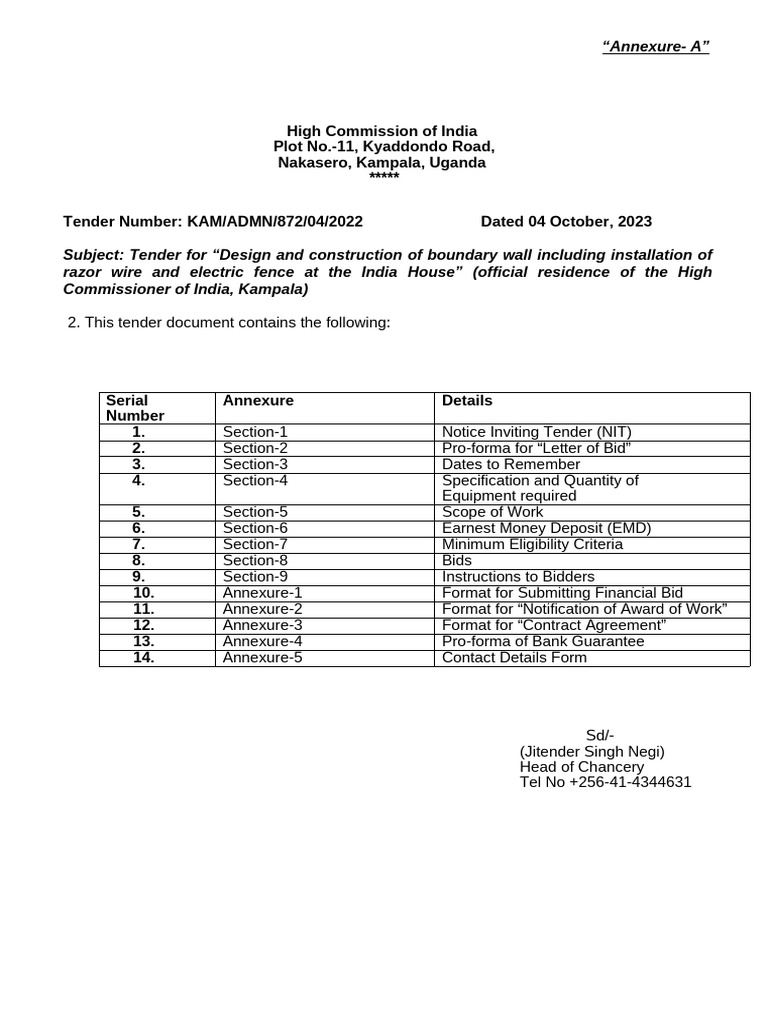 “Annexure- A”

High Commission of India
Plot No.-11, Kyaddondo Road,
Nakasero, Kampala, Uganda
*****

Tender Number: KAM/ADMN/872/04/2022 Dated 04 October, 2023

Subject: Tender for “Design and construction of boundary wall including installation of razor wire and electric fence at the India House” (official residence of the High Commissioner of India, Kampala)

2. This tender document contains the following:

| Serial Number | Annexure | Details |
|---|---|---|
| 1. | Section-1 | Notice Inviting Tender (NIT) |
| 2. | Section-2 | Pro-forma for “Letter of Bid” |
| 3. | Section-3 | Dates to Remember |
| 4. | Section-4 | Specification and Quantity of Equipment required |
| 5. | Section-5 | Scope of Work |
| 6. | Section-6 | Earnest Money Deposit (EMD) |
| 7. | Section-7 | Minimum Eligibility Criteria |
| 8. | Section-8 | Bids |
| 9. | Section-9 | Instructions to Bidders |
| 10. | Annexure-1 | Format for Submitting Financial Bid |
| 11. | Annexure-2 | Format for “Notification of Award of Work” |
| 12. | Annexure-3 | Format for “Contract Agreement” |
| 13. | Annexure-4 | Pro-forma of Bank Guarantee |
| 14. | Annexure-5 | Contact Details Form |

Sd/-
(Jitender Singh Negi)
Head of Chancery
Tel No +256-41-4344631